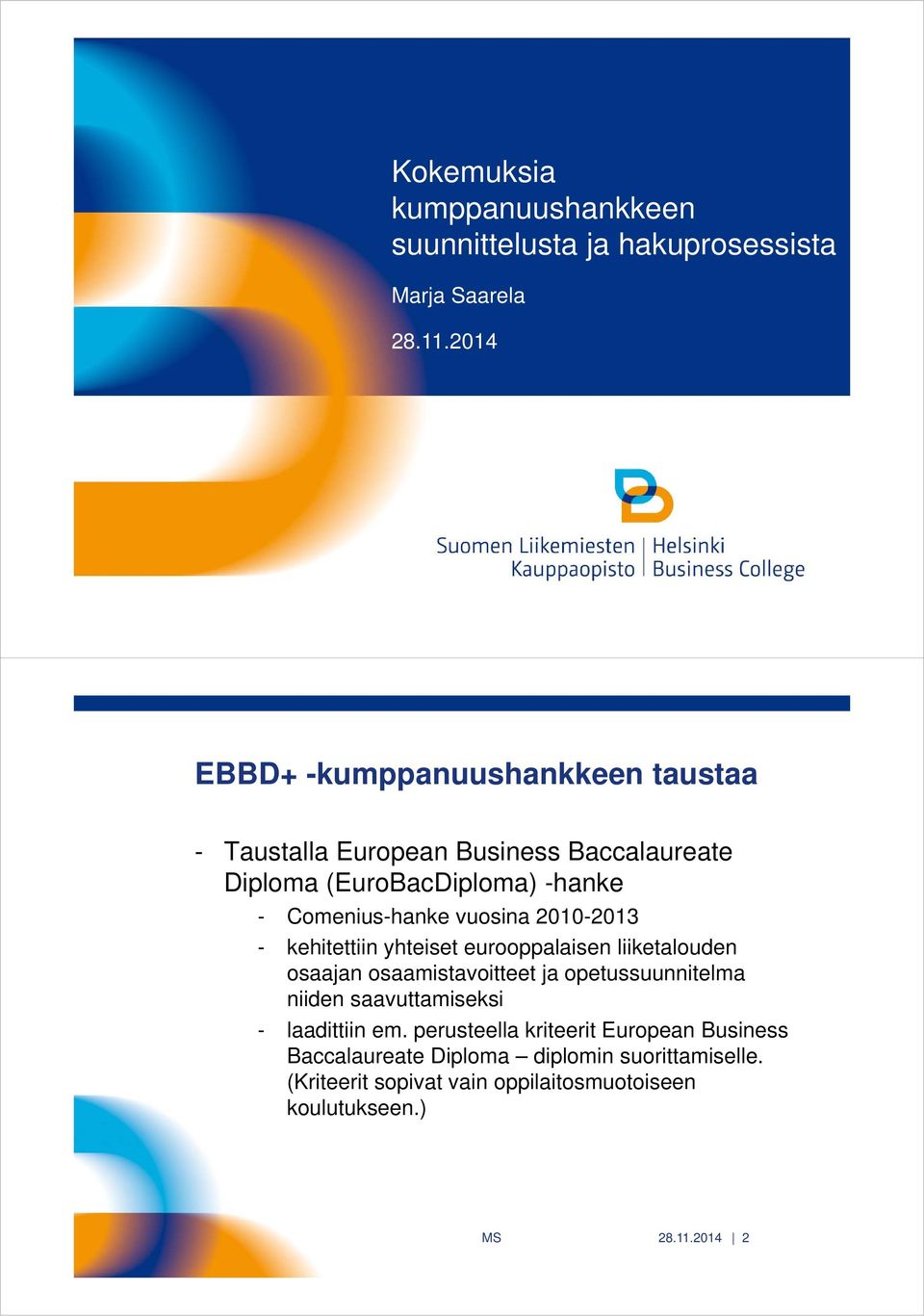 Kokemuksia kumppanuushankkeen suunnittelusta ja hakuprosessista

Marja Saarela

28.11.2014

Suomen Liikemiesten Kauppaopisto | Helsinki Business College

EBBD+ -kumppanuushankkeen taustaa

- Taustalla European Business Baccalaureate Diploma (EuroBacDiploma) -hanke
  - Comenius-hanke vuosina 2010-2013
  - kehitettiin yhteiset eurooppalaisen liiketalouden osaajan osaamistavoitteet ja opetussuunnitelma niiden saavuttamiseksi
  - laadittiin em. perusteella kriteerit European Business Baccalaureate Diploma – diplomin suorittamiselle. (Kriteerit sopivat vain oppilaitosmuotoiseen koulutukseen.)

MS 28.11.2014 | 2